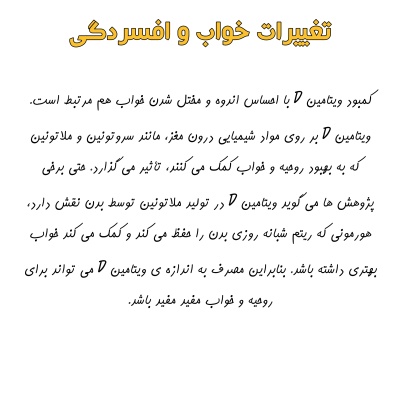 تغییرات خواب و افسردگی

کمبود ویتامین D با احساس اندوه و مختل شدن خواب هم مرتبط است. ویتامین D بر روی مواد شیمیایی درون مغز، مانند سروتونین و ملاتونین که به بهبود روحیه و خواب کمک می کنند، تأثیر می گذارد. حتی برخی پژوهش ها می گوید ویتامین D در تولید ملاتونین توسط بدن نقش دارد، هورمونی که ریتم شبانه روزی بدن را حفظ می کند و کمک می کند خواب بهتری داشته باشد. بنابراین مصرف به اندازه ی ویتامین D می تواند برای روحیه و خواب مفید مفید باشد.